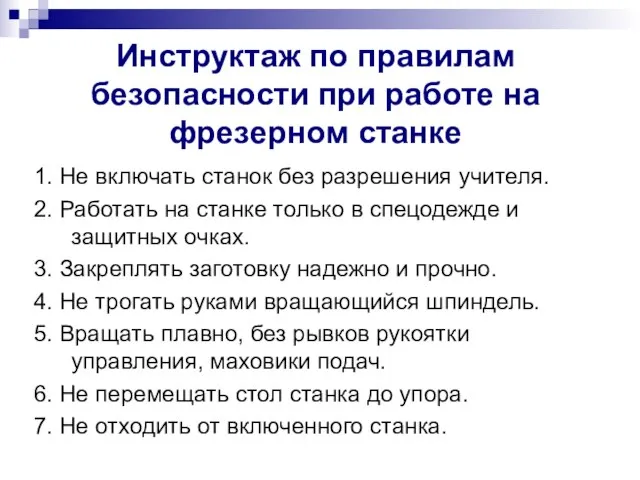 Инструктаж по правилам безопасности при работе на фрезерном станке

1. Не включать станок без разрешения учителя.

2. Работать на станке только в спецодежде и защитных очках.

3. Закреплять заготовку надежно и прочно.

4. Не трогать руками вращающийся шпиндель.

5. Вращать плавно, без рывков рукоятки управления, маховики подач.

6. Не перемещать стол станка до упора.

7. Не отходить от включенного станка.